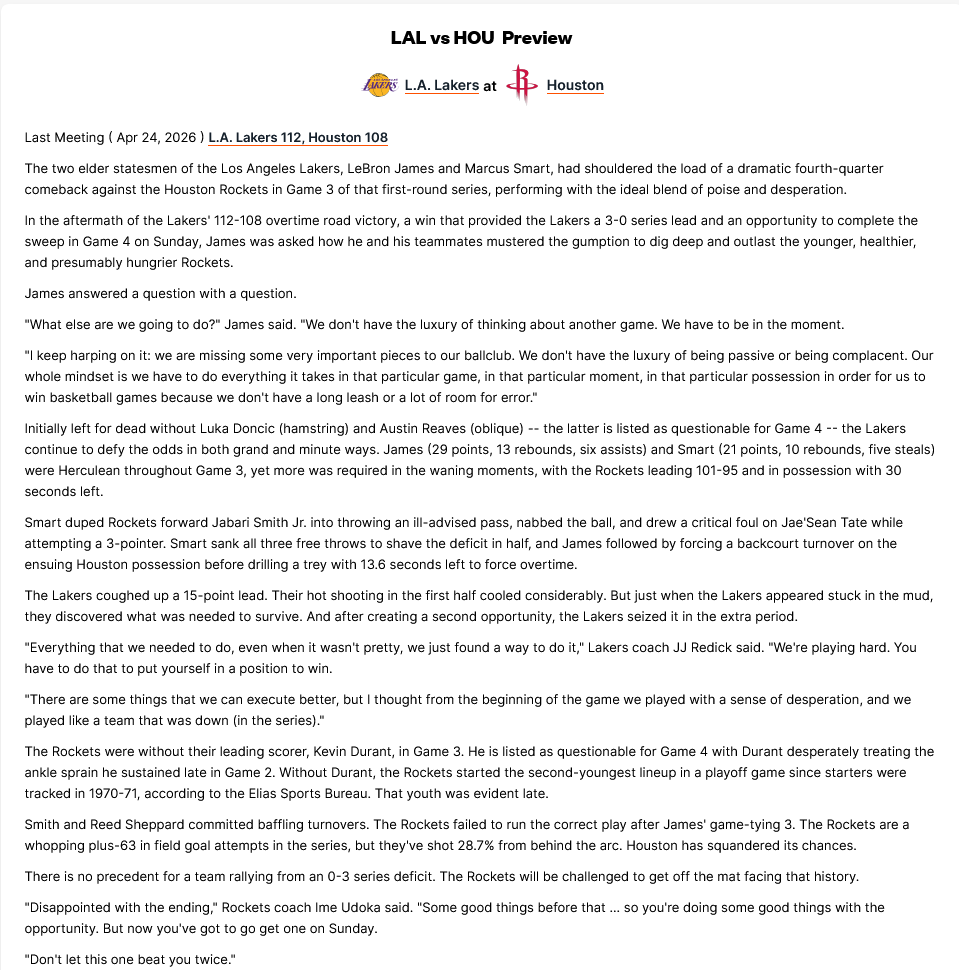 LAL vs HOU Preview

L.A. Lakers at Houston

Last Meeting ( Apr 24, 2026 ) L.A. Lakers 112, Houston 108

The two elder statesmen of the Los Angeles Lakers, LeBron James and Marcus Smart, had shouldered the load of a dramatic fourth-quarter comeback against the Houston Rockets in Game 3 of that first-round series, performing with the ideal blend of poise and desperation.

In the aftermath of the Lakers' 112-108 overtime road victory, a win that provided the Lakers a 3-0 series lead and an opportunity to complete the sweep in Game 4 on Sunday, James was asked how he and his teammates mustered the gumption to dig deep and outlast the younger, healthier, and presumably hungrier Rockets.

James answered a question with a question.

"What else are we going to do?" James said. "We don't have the luxury of thinking about another game. We have to be in the moment.

"I keep harping on it: we are missing some very important pieces to our ballclub. We don't have the luxury of being passive or being complacent. Our whole mindset is we have to do everything it takes in that particular game, in that particular moment, in that particular possession in order for us to win basketball games because we don't have a long leash or a lot of room for error."

Initially left for dead without Luka Doncic (hamstring) and Austin Reaves (oblique) -- the latter is listed as questionable for Game 4 -- the Lakers continue to defy the odds in both grand and minute ways. James (29 points, 13 rebounds, six assists) and Smart (21 points, 10 rebounds, five steals) were Herculean throughout Game 3, yet more was required in the waning moments, with the Rockets leading 101-95 and in possession with 30 seconds left.

Smart duped Rockets forward Jabari Smith Jr. into throwing an ill-advised pass, nabbed the ball, and drew a critical foul on Jae'Sean Tate while attempting a 3-pointer. Smart sank all three free throws to shave the deficit in half, and James followed by forcing a backcourt turnover on the ensuing Houston possession before drilling a trey with 13.6 seconds left to force overtime.

The Lakers coughed up a 15-point lead. Their hot shooting in the first half cooled considerably. But just when the Lakers appeared stuck in the mud, they discovered what was needed to survive. And after creating a second opportunity, the Lakers seized it in the extra period.

"Everything that we needed to do, even when it wasn't pretty, we just found a way to do it," Lakers coach JJ Redick said. "We're playing hard. You have to do that to put yourself in a position to win.

"There are some things that we can execute better, but I thought from the beginning of the game we played with a sense of desperation, and we played like a team that was down (in the series)."

The Rockets were without their leading scorer, Kevin Durant, in Game 3. He is listed as questionable for Game 4 with Durant desperately treating the ankle sprain he sustained late in Game 2. Without Durant, the Rockets started the second-youngest lineup in a playoff game since starters were tracked in 1970-71, according to the Elias Sports Bureau. That youth was evident late.

Smith and Reed Sheppard committed baffling turnovers. The Rockets failed to run the correct play after James' game-tying 3. The Rockets are a whopping plus-63 in field goal attempts in the series, but they've shot 28.7% from behind the arc. Houston has squandered its chances.

There is no precedent for a team rallying from an 0-3 series deficit. The Rockets will be challenged to get off the mat facing that history.

"Disappointed with the ending," Rockets coach Ime Udoka said. "Some good things before that ... so you're doing some good things with the opportunity. But now you've got to go get one on Sunday.

"Don't let this one beat you twice."